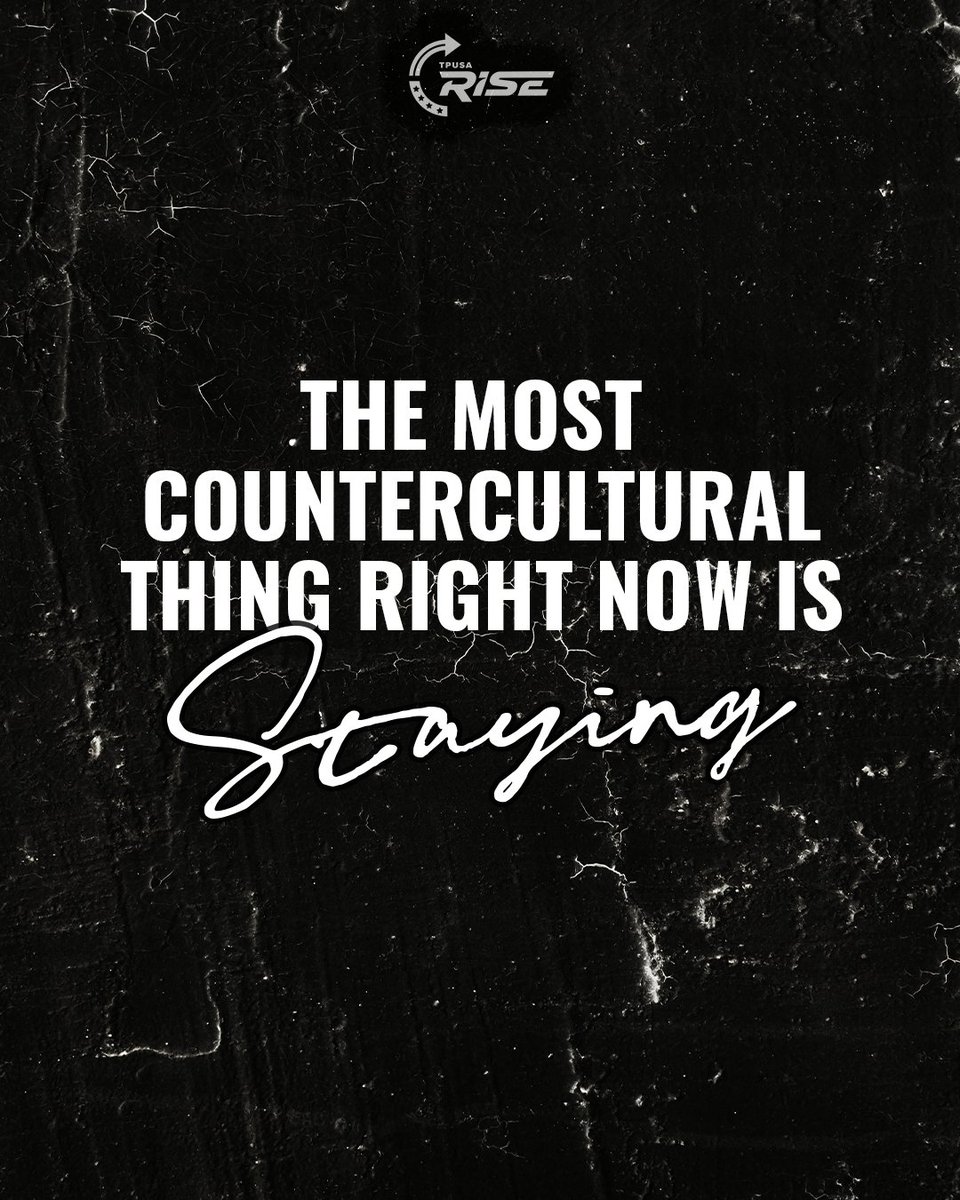 TPUSA RISE

THE MOST COUNTERCULTURAL THING RIGHT NOW IS

Staying